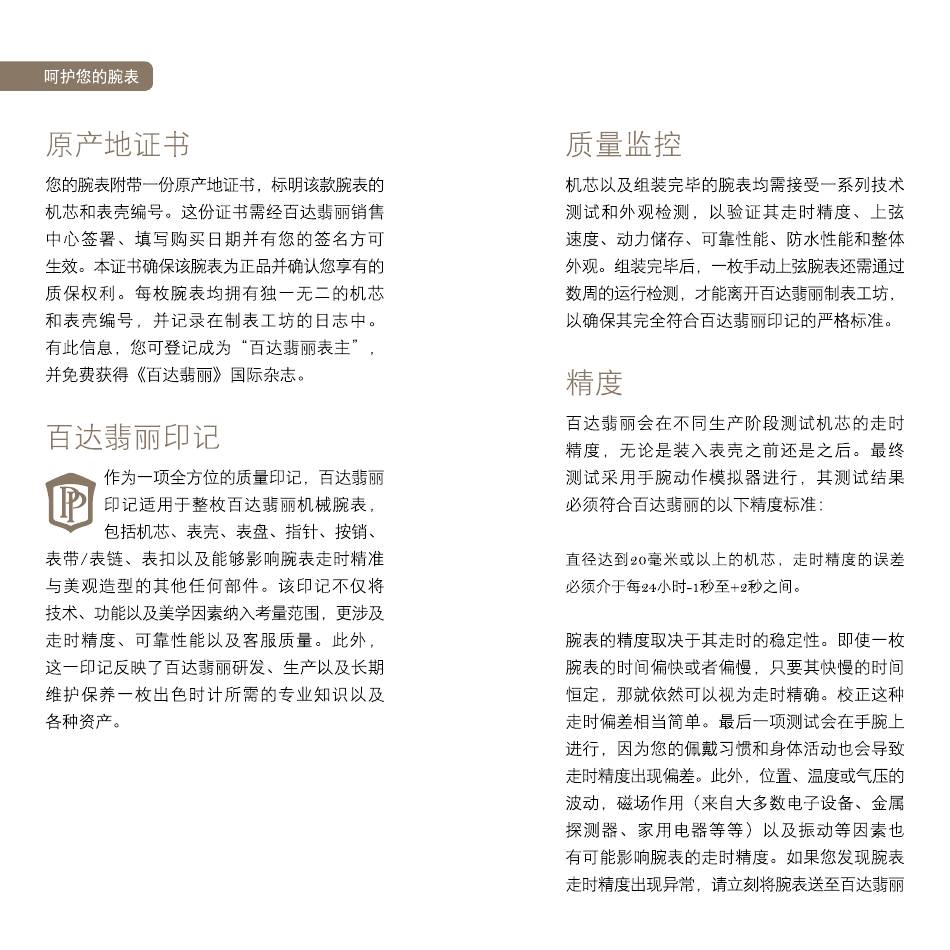 呵护您的腕表

原产地证书

您的腕表附带一份原产地证书，标明该款腕表的机芯和表壳编号。这份证书需经百达翡丽销售中心签署、填写购买日期并有您的签名方可生效。本证书确保该腕表为正品并确认您享有的质保权利。每枚腕表均拥有独一无二的机芯和表壳编号，并记录在制表工坊的日志中。有此信息，您可登记成为“百达翡丽表主”，并免费获得《百达翡丽》国际杂志。

百达翡丽印记

PP

作为一项全方位的质量印记，百达翡丽印记适用于整枚百达翡丽机械腕表，包括机芯、表壳、表盘、指针、按销、表带/表链、表扣以及能够影响腕表走时精准与美观造型的其他任何部件。该印记不仅将技术、功能以及美学因素纳入考量范围，更涉及走时精度、可靠性能以及客服质量。此外，这一印记反映了百达翡丽研发、生产以及长期维护保养一枚出色时计所需的专业知识以及各种资产。

质量监控

机芯以及组装完毕的腕表均需接受一系列技术测试和外观检测，以验证其走时精度、上弦速度、动力储存、可靠性能、防水性能和整体外观。组装完毕后，一枚手动上弦腕表还需通过数周的运行检测，才能离开百达翡丽制表工坊，以确保其完全符合百达翡丽印记的严格标准。

精度

百达翡丽会在不同生产阶段测试机芯的走时精度，无论是装入表壳之前还是之后。最终测试采用手腕动作模拟器进行，其测试结果必须符合百达翡丽的以下精度标准：

直径达到20毫米或以上的机芯，走时精度的误差必须介于每24小时-1秒至+2秒之间。

腕表的精度取决于其走时的稳定性。即使一枚腕表的时间偏快或者偏慢，只要其快慢的时间恒定，那就依然可以视为走时精确。校正这种走时偏差相当简单。最后一项测试会在手腕上进行，因为您的佩戴习惯和身体活动也会导致走时精度出现偏差。此外，位置、温度或气压的波动，磁场作用（来自大多数电子设备、金属探测器、家用电器等等）以及振动等因素也有可能影响腕表的走时精度。如果您发现腕表走时精度出现异常，请立刻将腕表送至百达翡丽